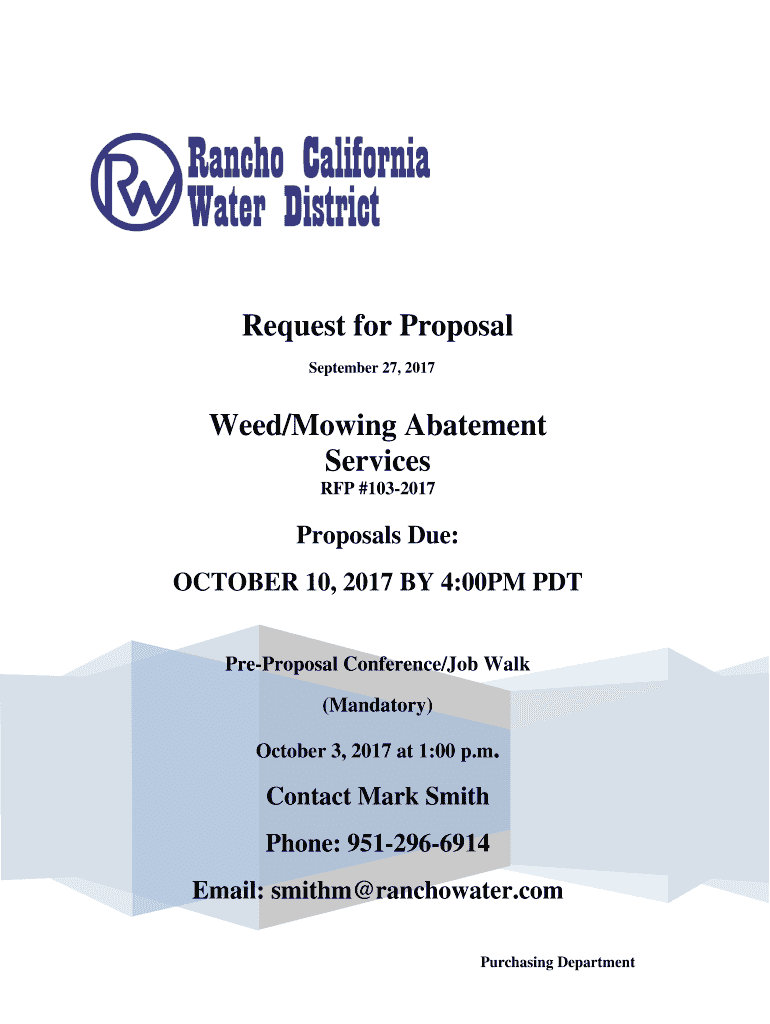 RW Rancho California Water District

Request for Proposal

September 27, 2017

Weed/Mowing Abatement Services

RFP #103-2017

Proposals Due:

OCTOBER 10, 2017 BY 4:00PM PDT

Pre-Proposal Conference/Job Walk

(Mandatory)

October 3, 2017 at 1:00 p.m.

Contact Mark Smith

Phone: 951-296-6914

Email: smithm@ranchowater.com

Purchasing Department